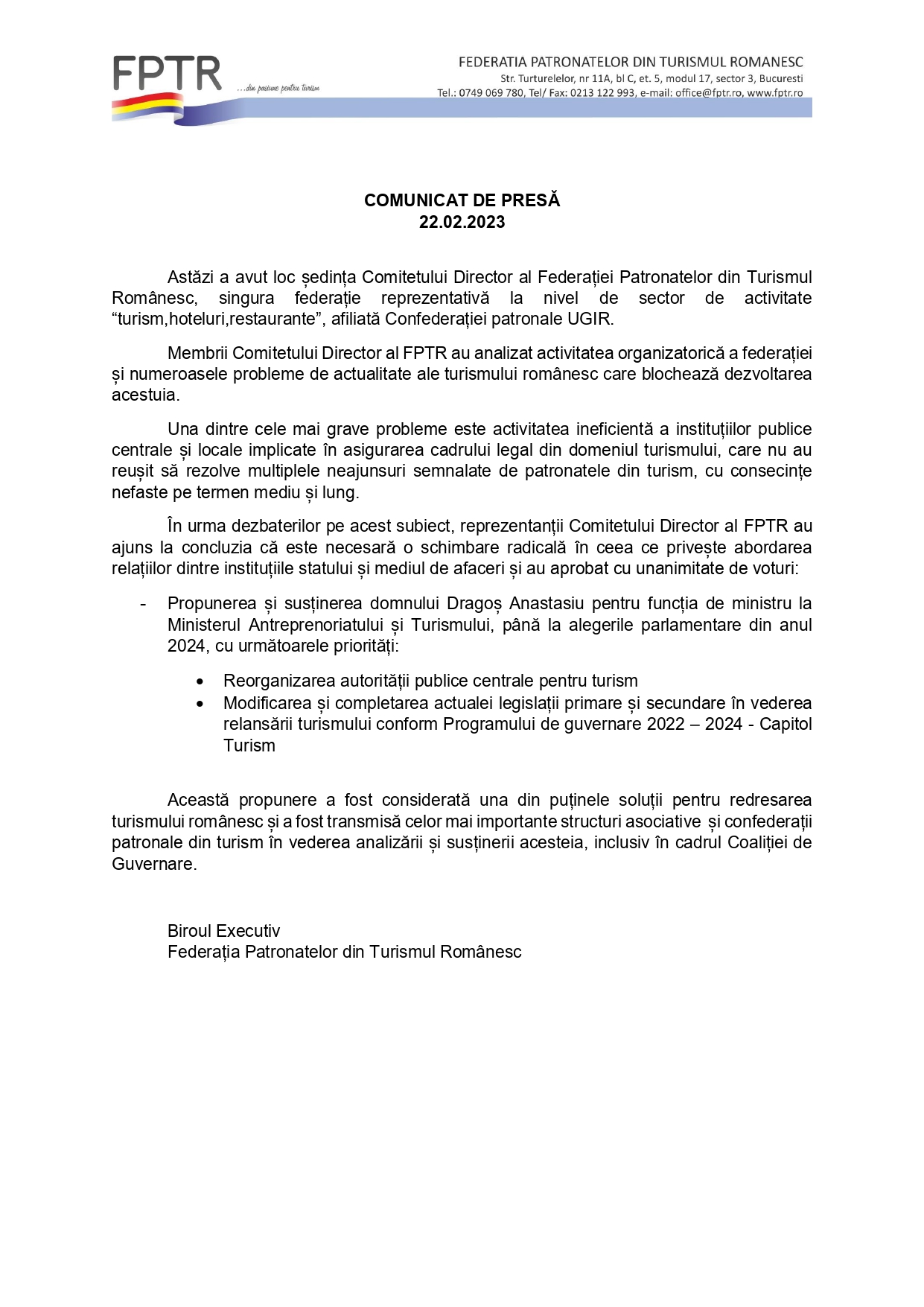 FPTR
...din pasiune pentru turism

FEDERATIA PATRONATELOR DIN TURISMUL ROMANESC
Str. Turturelelor, nr 11A, bl C, et. 5, modul 17, sector 3, Bucuresti
Tel.: 0749 069 780, Tel/ Fax: 0213 122 993, e-mail: office@fptr.ro, www.fptr.ro

COMUNICAT DE PRESĂ
22.02.2023

Astăzi a avut loc ședința Comitetului Director al Federației Patronatelor din Turismul Românesc, singura federație reprezentativă la nivel de sector de activitate “turism,hoteluri,restaurante”, afiliată Confederației patronale UGIR.

Membrii Comitetului Director al FPTR au analizat activitatea organizatorică a federației și numeroasele probleme de actualitate ale turismului românesc care blochează dezvoltarea acestuia.

Una dintre cele mai grave probleme este activitatea ineficientă a instituțiilor publice centrale și locale implicate în asigurarea cadrului legal din domeniul turismului, care nu au reușit să rezolve multiplele neajunsuri semnalate de patronatele din turism, cu consecințe nefaste pe termen mediu și lung.

În urma dezbaterilor pe acest subiect, reprezentanții Comitetului Director al FPTR au ajuns la concluzia că este necesară o schimbare radicală în ceea ce privește abordarea relațiilor dintre instituțiile statului și mediul de afaceri și au aprobat cu unanimitate de voturi:

- Propunerea și susținerea domnului Dragoș Anastasiu pentru funcția de ministru la Ministerul Antreprenoriatului și Turismului, până la alegerile parlamentare din anul 2024, cu următoarele priorități:

• Reorganizarea autorității publice centrale pentru turism
• Modificarea și completarea actualei legislații primare și secundare în vederea relansării turismului conform Programului de guvernare 2022 – 2024 - Capitol Turism

Această propunere a fost considerată una din puținele soluții pentru redresarea turismului românesc și a fost transmisă celor mai importante structuri asociative și confederații patronale din turism în vederea analizării și susținerii acesteia, inclusiv în cadrul Coaliției de Guvernare.

Biroul Executiv
Federația Patronatelor din Turismul Românesc